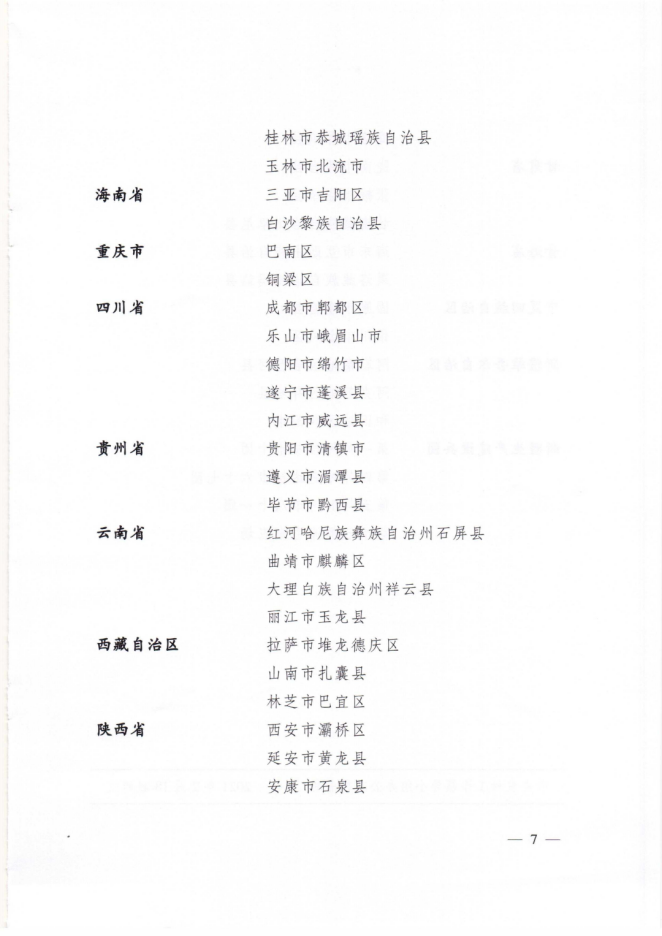 桂林市恭城瑶族自治县
玉林市北流市

海南省 三亚市吉阳区
白沙黎族自治县

重庆市 巴南区
铜梁区

四川省 成都市郫都区
乐山市峨眉山市
德阳市绵竹市
遂宁市蓬溪县
内江市威远县

贵州省 贵阳市清镇市
遵义市湄潭县
毕节市黔西县

云南省 红河哈尼族彝族自治州石屏县
曲靖市麒麟区
大理白族自治州祥云县
丽江市玉龙县

西藏自治区 拉萨市堆龙德庆区
山南市扎囊县
林芝市巴宜区

陕西省 西安市灞桥区
延安市黄龙县
安康市石泉县

— 7 —